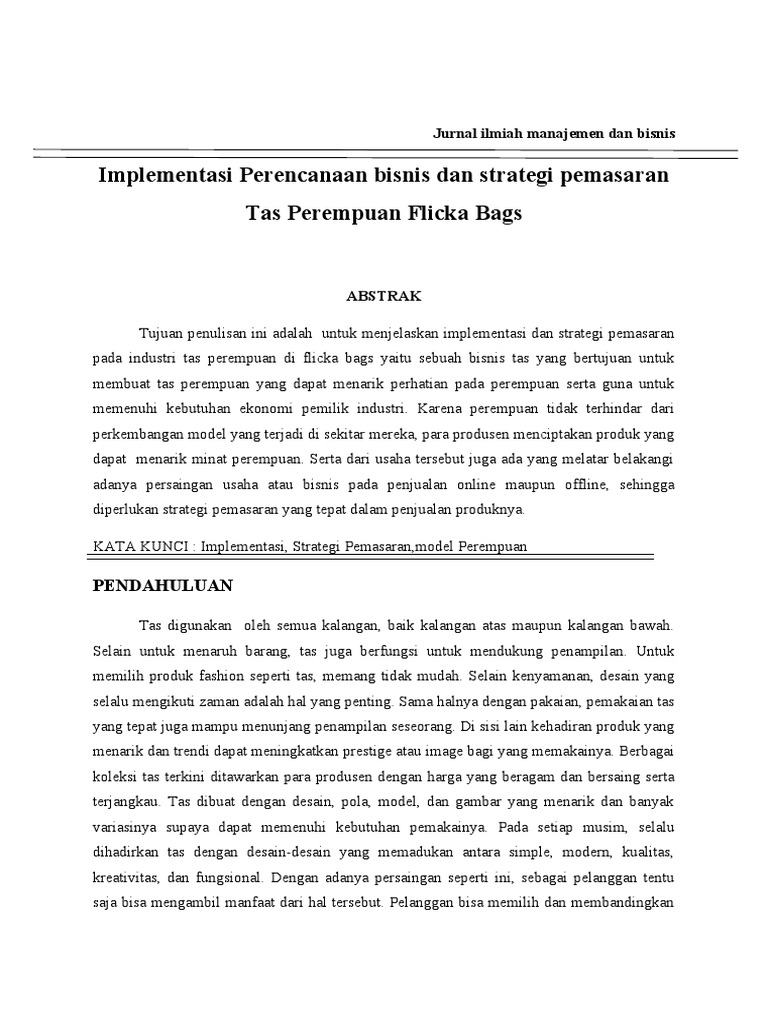 Jurnal ilmiah manajemen dan bisnis

Implementasi Perencanaan bisnis dan strategi pemasaran Tas Perempuan Flicka Bags

ABSTRAK

Tujuan penulisan ini adalah untuk menjelaskan implementasi dan strategi pemasaran pada industri tas perempuan di flicka bags yaitu sebuah bisnis tas yang bertujuan untuk membuat tas perempuan yang dapat menarik perhatian pada perempuan serta guna untuk memenuhi kebutuhan ekonomi pemilik industri. Karena perempuan tidak terhindar dari perkembangan model yang terjadi di sekitar mereka, para produsen menciptakan produk yang dapat menarik minat perempuan. Serta dari usaha tersebut juga ada yang melatar belakangi adanya persaingan usaha atau bisnis pada penjualan online maupun offline, sehingga diperlukan strategi pemasaran yang tepat dalam penjualan produknya.

KATA KUNCI : Implementasi, Strategi Pemasaran,model Perempuan

PENDAHULUAN

Tas digunakan oleh semua kalangan, baik kalangan atas maupun kalangan bawah. Selain untuk menaruh barang, tas juga berfungsi untuk mendukung penampilan. Untuk memilih produk fashion seperti tas, memang tidak mudah. Selain kenyamanan, desain yang selalu mengikuti zaman adalah hal yang penting. Sama halnya dengan pakaian, pemakaian tas yang tepat juga mampu menunjang penampilan seseorang. Di sisi lain kehadiran produk yang menarik dan trendi dapat meningkatkan prestige atau image bagi yang memakainya. Berbagai koleksi tas terkini ditawarkan para produsen dengan harga yang beragam dan bersaing serta terjangkau. Tas dibuat dengan desain, pola, model, dan gambar yang menarik dan banyak variasinya supaya dapat memenuhi kebutuhan pemakainya. Pada setiap musim, selalu dihadirkan tas dengan desain-desain yang memadukan antara simple, modern, kualitas, kreativitas, dan fungsional. Dengan adanya persaingan seperti ini, sebagai pelanggan tentu saja bisa mengambil manfaat dari hal tersebut. Pelanggan bisa memilih dan membandingkan